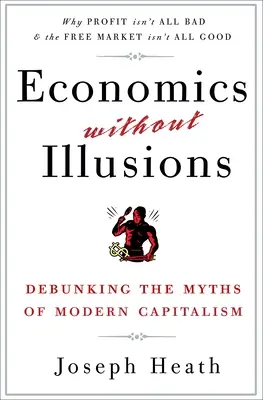 Why PROFIT isn't ALL BAD
& the FREE MARKET isn't ALL GOOD

Economics
without
Illusions

DEBUNKING THE MYTHS
OF MODERN CAPITALISM

Joseph Heath